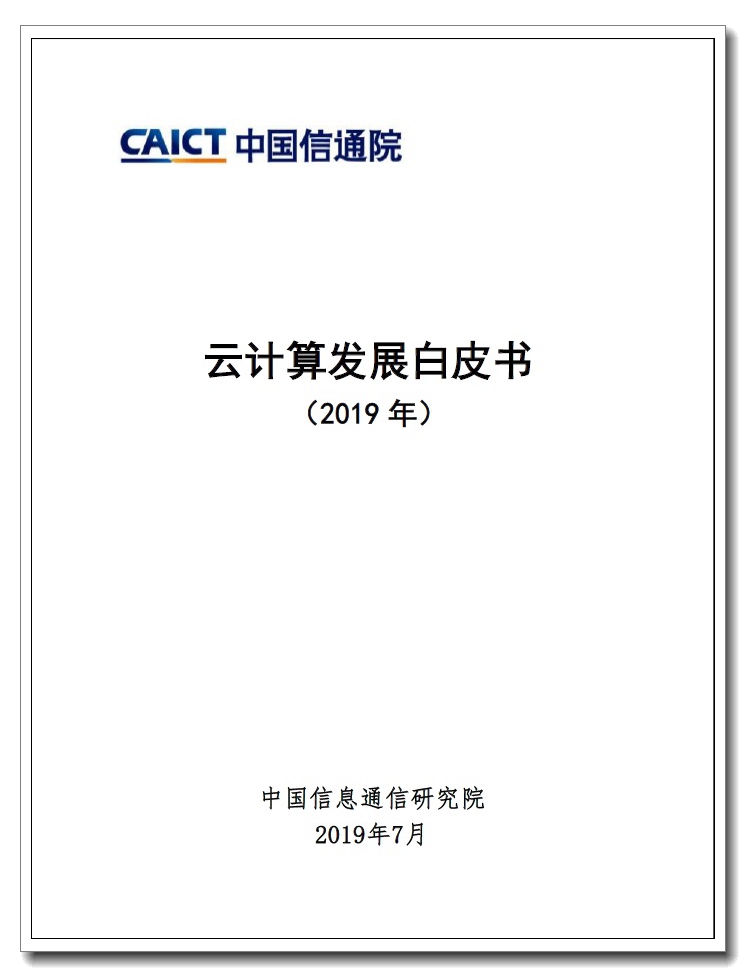 CAICT 中国信通院

云计算发展白皮书
（2019 年）

中国信息通信研究院
2019年7月